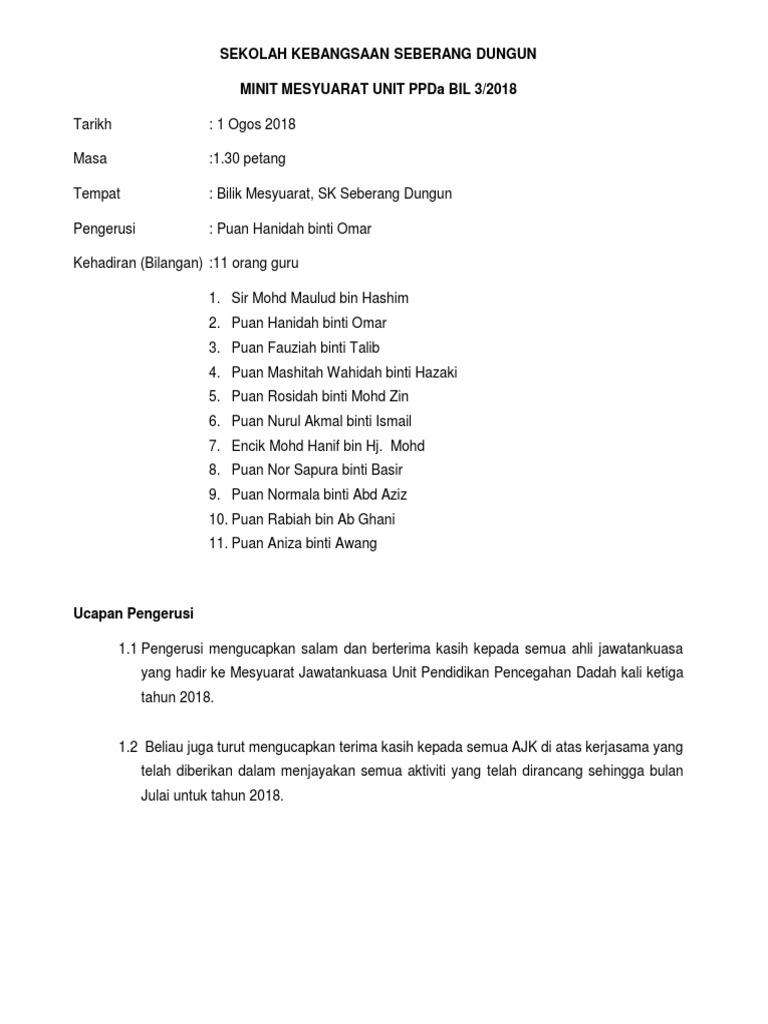 SEKOLAH KEBANGSAAN SEBERANG DUNGUN

MINIT MESYUARAT UNIT PPDa BIL 3/2018

Tarikh : 1 Ogos 2018

Masa :1.30 petang

Tempat : Bilik Mesyuarat, SK Seberang Dungun

Pengerusi : Puan Hanidah binti Omar

Kehadiran (Bilangan) :11 orang guru

1. Sir Mohd Maulud bin Hashim
2. Puan Hanidah binti Omar
3. Puan Fauziah binti Talib
4. Puan Mashitah Wahidah binti Hazaki
5. Puan Rosidah binti Mohd Zin
6. Puan Nurul Akmal binti Ismail
7. Encik Mohd Hanif bin Hj. Mohd
8. Puan Nor Sapura binti Basir
9. Puan Normala binti Abd Aziz
10. Puan Rabiah bin Ab Ghani
11. Puan Aniza binti Awang

Ucapan Pengerusi

1.1 Pengerusi mengucapkan salam dan berterima kasih kepada semua ahli jawatankuasa yang hadir ke Mesyuarat Jawatankuasa Unit Pendidikan Pencegahan Dadah kali ketiga tahun 2018.

1.2 Beliau juga turut mengucapkan terima kasih kepada semua AJK di atas kerjasama yang telah diberikan dalam menjayakan semua aktiviti yang telah dirancang sehingga bulan Julai untuk tahun 2018.